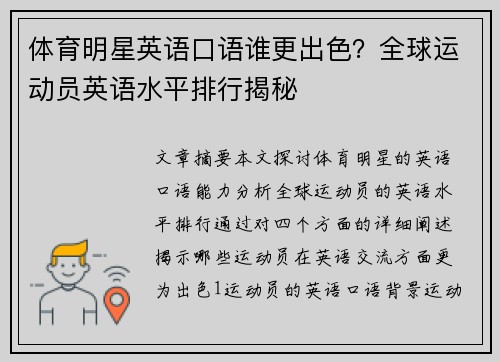 体育明星英语口语谁更出色？全球运动员英语水平排行揭秘

文章摘要本文探讨体育明星的英语口语能力分析全球运动员的英语水平排行通过对四个方面的详细阐述揭示哪些运动员在英语交流方面更为出色1运动员的英语口语背景运动